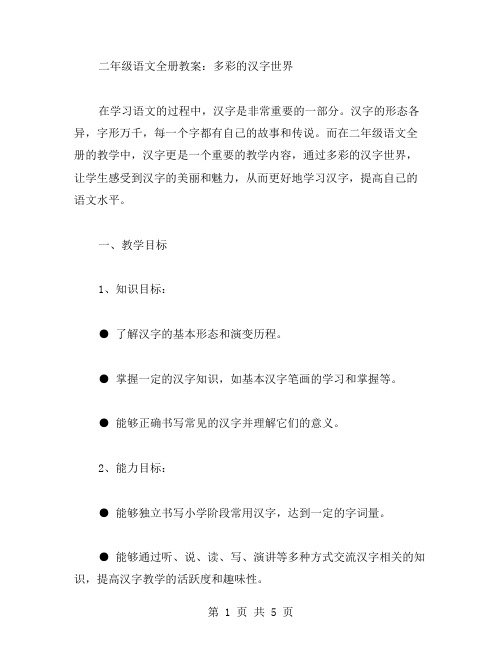 二年级语文全册教案：多彩的汉字世界

在学习语文的过程中，汉字是非常重要的一部分。汉字的形态各异，字形万千，每一个字都有自己的故事和传说。而在二年级语文全册的教学中，汉字更是一个重要的教学内容，通过多彩的汉字世界，让学生感受到汉字的美丽和魅力，从而更好地学习汉字，提高自己的语文水平。

一、教学目标

1、知识目标：

● 了解汉字的基本形态和演变历程。

● 掌握一定的汉字知识，如基本汉字笔画的学习和掌握等。

● 能够正确书写常见的汉字并理解它们的意义。

2、能力目标：

● 能够独立书写小学阶段常用汉字，达到一定的字词量。

● 能够通过听、说、读、写、演讲等多种方式交流汉字相关的知识，提高汉字教学的活跃度和趣味性。

第 1 页 共 5 页